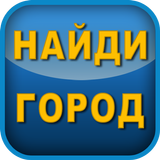 НАЙДИ
ГОРОД